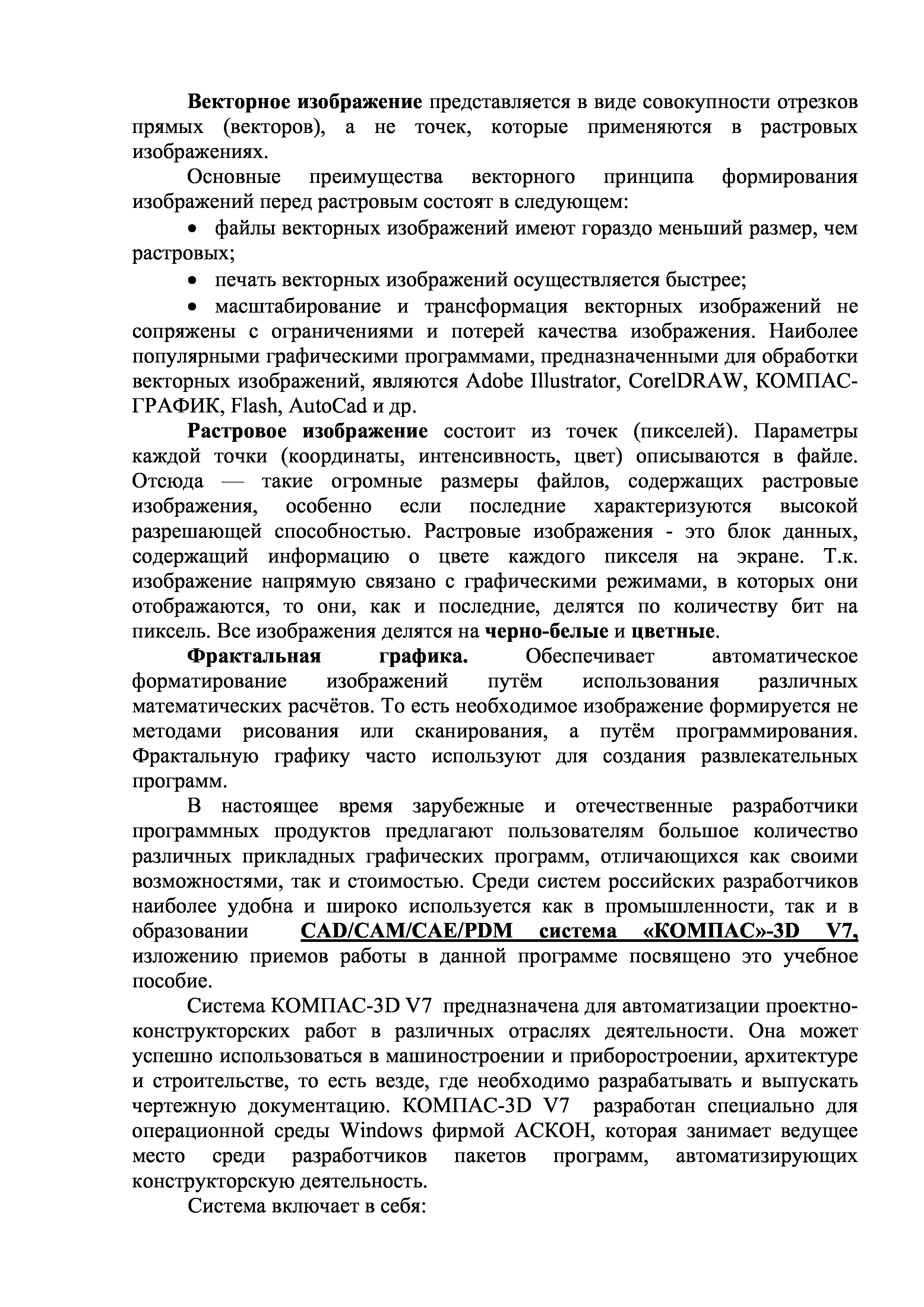 Векторное изображение представляется в виде совокупности отрезков прямых (векторов), а не точек, которые применяются в растровых изображениях.

Основные преимущества векторного принципа формирования изображений перед растровым состоят в следующем:

• файлы векторных изображений имеют гораздо меньший размер, чем растровых;

• печать векторных изображений осуществляется быстрее;

• масштабирование и трансформация векторных изображений не сопряжены с ограничениями и потерей качества изображения. Наиболее популярными графическими программами, предназначенными для обработки векторных изображений, являются Adobe Illustrator, CorelDRAW, КОМПАС-ГРАФИК, Flash, AutoCad и др.

Растровое изображение состоит из точек (пикселей). Параметры каждой точки (координаты, интенсивность, цвет) описываются в файле. Отсюда — такие огромные размеры файлов, содержащих растровые изображения, особенно если последние характеризуются высокой разрешающей способностью. Растровые изображения - это блок данных, содержащий информацию о цвете каждого пикселя на экране. Т.к. изображение напрямую связано с графическими режимами, в которых они отображаются, то они, как и последние, делятся по количеству бит на пиксель. Все изображения делятся на черно-белые и цветные.

Фрактальная графика. Обеспечивает автоматическое форматирование изображений путём использования различных математических расчётов. То есть необходимое изображение формируется не методами рисования или сканирования, а путём программирования. Фрактальную графику часто используют для создания развлекательных программ.

В настоящее время зарубежные и отечественные разработчики программных продуктов предлагают пользователям большое количество различных прикладных графических программ, отличающихся как своими возможностями, так и стоимостью. Среди систем российских разработчиков наиболее удобна и широко используется как в промышленности, так и в образовании CAD/CAM/CAE/PDM система «КОМПАС»-3D V7, изложению приемов работы в данной программе посвящено это учебное пособие.

Система КОМПАС-3D V7 предназначена для автоматизации проектно-конструкторских работ в различных отраслях деятельности. Она может успешно использоваться в машиностроении и приборостроении, архитектуре и строительстве, то есть везде, где необходимо разрабатывать и выпускать чертежную документацию. КОМПАС-3D V7 разработан специально для операционной среды Windows фирмой АСКОН, которая занимает ведущее место среди разработчиков пакетов программ, автоматизирующих конструкторскую деятельность.

Система включает в себя: